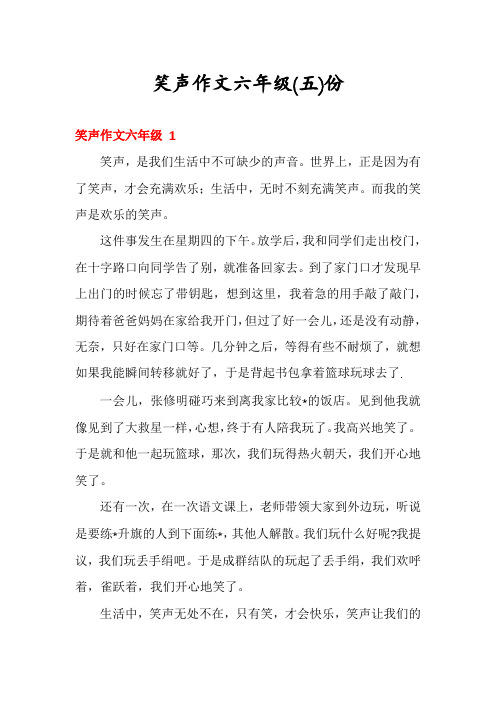 笑声作文六年级(五)份

笑声作文六年级 1

笑声，是我们生活中不可缺少的声音。世界上，正是因为有了笑声，才会充满欢乐；生活中，无时不刻充满笑声。而我的笑声是欢乐的笑声。

这件事发生在星期四的下午。放学后，我和同学们走出校门，在十字路口向同学告了别，就准备回家去。到了家门口才发现早上出门的时候忘了带钥匙，想到这里，我着急的用手敲了敲门，期待着爸爸妈妈在家给我开门，但过了好一会儿，还是没有动静，无奈，只好在家门口等。几分钟之后，等得有些不耐烦了，就想如果我能瞬间转移就好了，于是背起书包拿着篮球玩球去了.

一会儿，张修明碰巧来到离我家比较*的饭店。见到他我就像见到了大救星一样，心想，终于有人陪我玩了。我高兴地笑了。于是就和他一起玩篮球，那次，我们玩得热火朝天，我们开心地笑了。

还有一次，在一次语文课上，老师带领大家到外边玩，听说是要练*升旗的人到下面练*，其他人解散。我们玩什么好呢?我提议，我们玩丢手绢吧。于是成群结队的玩起了丢手绢，我们欢呼着，雀跃着，我们开心地笑了。

生活中，笑声无处不在，只有笑，才会快乐，笑声让我们的